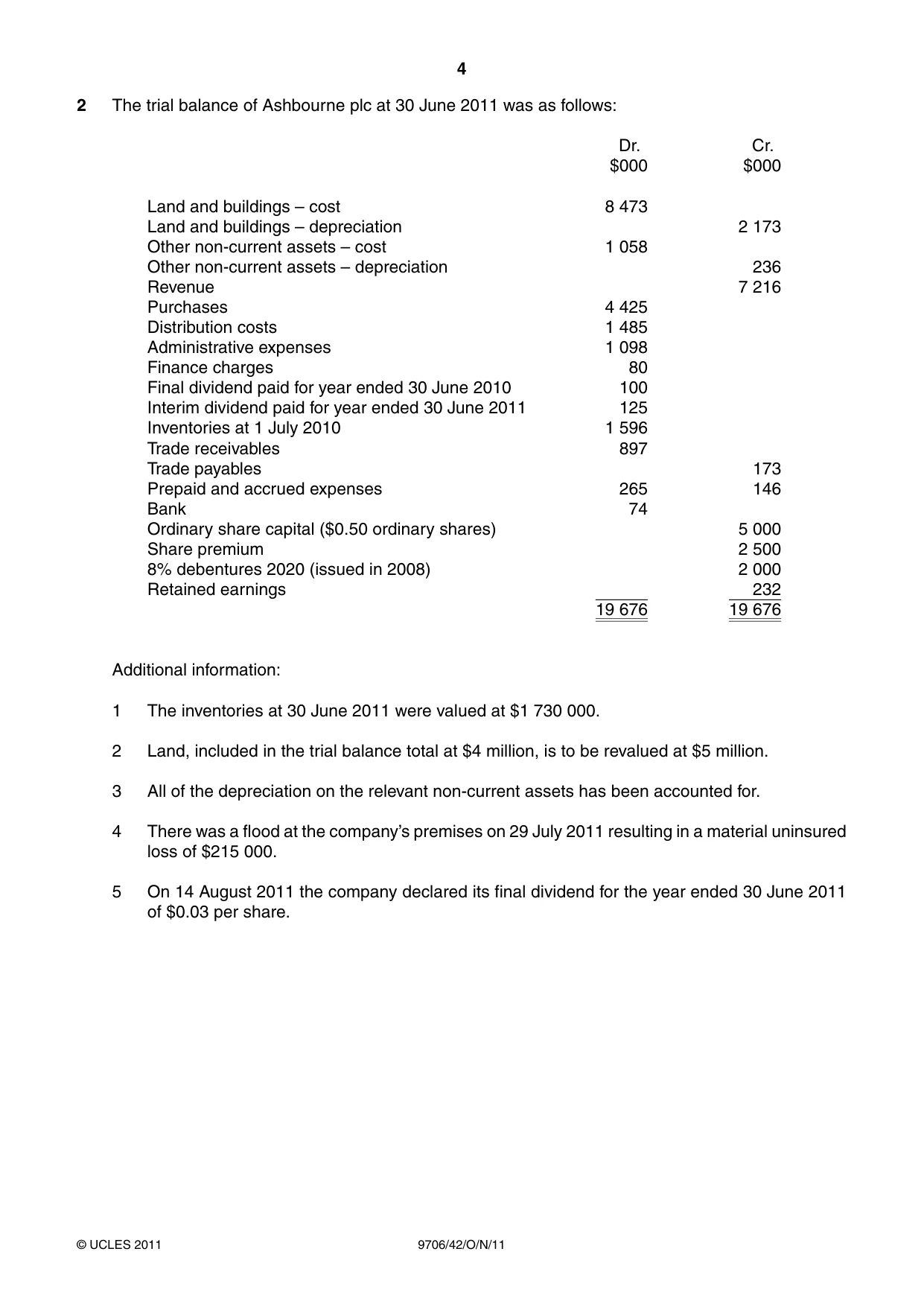 4

2 The trial balance of Ashbourne plc at 30 June 2011 was as follows:

|  | Dr. $000 | Cr. $000 |
|---|---|---|
| Land and buildings – cost | 8 473 |  |
| Land and buildings – depreciation |  | 2 173 |
| Other non-current assets – cost | 1 058 |  |
| Other non-current assets – depreciation |  | 236 |
| Revenue |  | 7 216 |
| Purchases | 4 425 |  |
| Distribution costs | 1 485 |  |
| Administrative expenses | 1 098 |  |
| Finance charges | 80 |  |
| Final dividend paid for year ended 30 June 2010 | 100 |  |
| Interim dividend paid for year ended 30 June 2011 | 125 |  |
| Inventories at 1 July 2010 | 1 596 |  |
| Trade receivables | 897 |  |
| Trade payables |  | 173 |
| Prepaid and accrued expenses | 265 | 146 |
| Bank | 74 |  |
| Ordinary share capital ($0.50 ordinary shares) |  | 5 000 |
| Share premium |  | 2 500 |
| 8% debentures 2020 (issued in 2008) |  | 2 000 |
| Retained earnings |  | 232 |
|  | 19 676 | 19 676 |

Additional information:

1 The inventories at 30 June 2011 were valued at $1 730 000.

2 Land, included in the trial balance total at $4 million, is to be revalued at $5 million.

3 All of the depreciation on the relevant non-current assets has been accounted for.

4 There was a flood at the company's premises on 29 July 2011 resulting in a material uninsured loss of $215 000.

5 On 14 August 2011 the company declared its final dividend for the year ended 30 June 2011 of $0.03 per share.

© UCLES 2011 9706/42/O/N/11